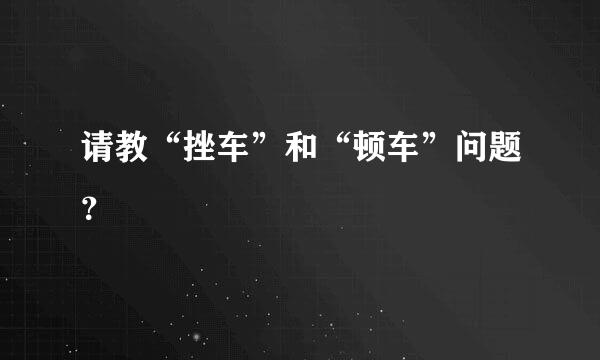 请教“挫车”和“顿车”问题？